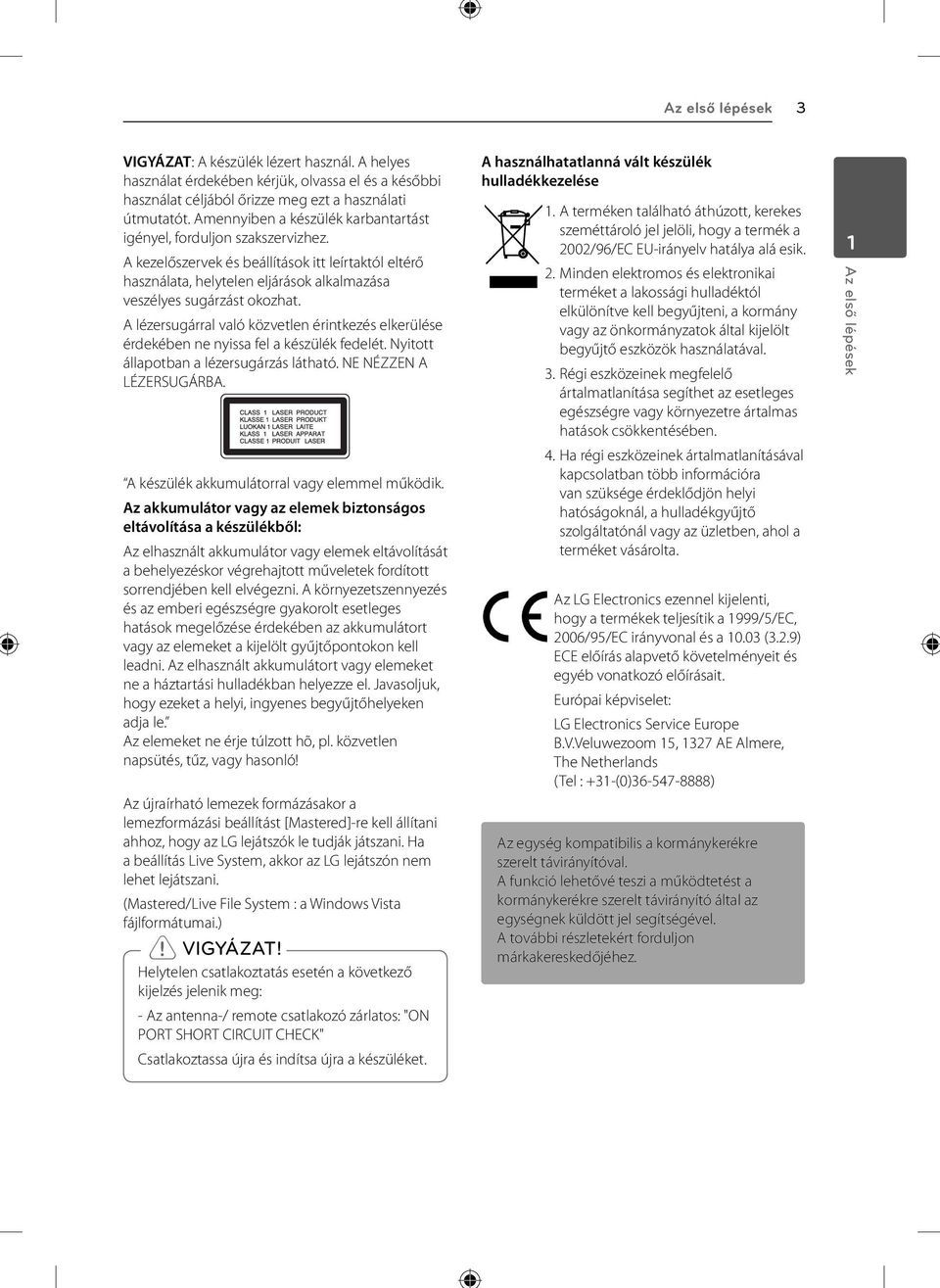 Az első lépések 3

VIGYÁZAT: A készülék lézert használ. A helyes használat érdekében kérjük, olvassa el és a későbbi használat céljából őrizze meg ezt a használati útmutatót. Amennyiben a készülék karbantartást igényel, forduljon szakszervizhez.

A kezelőszervek és beállítások itt leírtaktól eltérő használata, helytelen eljárások alkalmazása veszélyes sugárzást okozhat.

A lézersugárral való közvetlen érintkezés elkerülése érdekében ne nyissa fel a készülék fedelét. Nyitott állapotban a lézersugárzás látható. NE NÉZZEN A LÉZERSUGÁRBA.

CLASS 1 LASER PRODUCT
KLASSE 1 LASER PRODUKT
LUOKAN 1 LASER LAITE
KLASS 1 LASER APPARAT
CLASSE 1 PRODUIT LASER

"A készülék akkumulátorral vagy elemmel működik.

Az akkumulátor vagy az elemek biztonságos eltávolítása a készülékből:

Az elhasznált akkumulátor vagy elemek eltávolítását a behelyezéskor végrehajtott műveletek fordított sorrendjében kell elvégezni. A környezetszennyezés és az emberi egészségre gyakorolt esetleges hatások megelőzése érdekében az akkumulátort vagy az elemeket a kijelölt gyűjtőpontokon kell leadni. Az elhasznált akkumulátort vagy elemeket ne a háztartási hulladékban helyezze el. Javasoljuk, hogy ezeket a helyi, ingyenes begyűjtőhelyeken adja le."
Az elemeket ne érje túlzott hõ, pl. közvetlen napsütés, tűz, vagy hasonló!

Az újraírható lemezek formázásakor a lemezformázási beállítást [Mastered]-re kell állítani ahhoz, hogy az LG lejátszók le tudják játszani. Ha a beállítás Live System, akkor az LG lejátszón nem lehet lejátszani.

(Mastered/Live File System : a Windows Vista fájlformátumai.)

VIGYÁZAT!

Helytelen csatlakoztatás esetén a következő kijelzés jelenik meg:

- Az antenna-/ remote csatlakozó zárlatos: "ON PORT SHORT CIRCUIT CHECK"

Csatlakoztassa újra és indítsa újra a készüléket.

A használhatatlanná vált készülék hulladékkezelése

1. A terméken található áthúzott, kerekes szeméttároló jel jelöli, hogy a termék a 2002/96/EC EU-irányelv hatálya alá esik.

2. Minden elektromos és elektronikai terméket a lakossági hulladéktól elkülönítve kell begyűjteni, a kormány vagy az önkormányzatok által kijelölt begyűjtő eszközök használatával.

3. Régi eszközeinek megfelelő ártalmatlanítása segíthet az esetleges egészségre vagy környezetre ártalmas hatások csökkentésében.

4. Ha régi eszközeinek ártalmatlanításával kapcsolatban több információra van szüksége érdeklődjön helyi hatóságoknál, a hulladékgyűjtő szolgáltatónál vagy az üzletben, ahol a terméket vásárolta.

Az LG Electronics ezennel kijelenti, hogy a termékek teljesítik a 1999/5/EC, 2006/95/EC irányvonal és a 10.03 (3.2.9) ECE előírás alapvető követelményeit és egyéb vonatkozó előírásait.

Európai képviselet:

LG Electronics Service Europe B.V.Veluwezoom 15, 1327 AE Almere, The Netherlands
(Tel : +31-(0)36-547-8888)

Az egység kompatibilis a kormánykerékre szerelt távirányítóval.
A funkció lehetővé teszi a működtetést a kormánykerékre szerelt távirányító által az egységnek küldött jel segítségével.
A további részletekért forduljon márkakereskedőjéhez.

1
Az első lépések